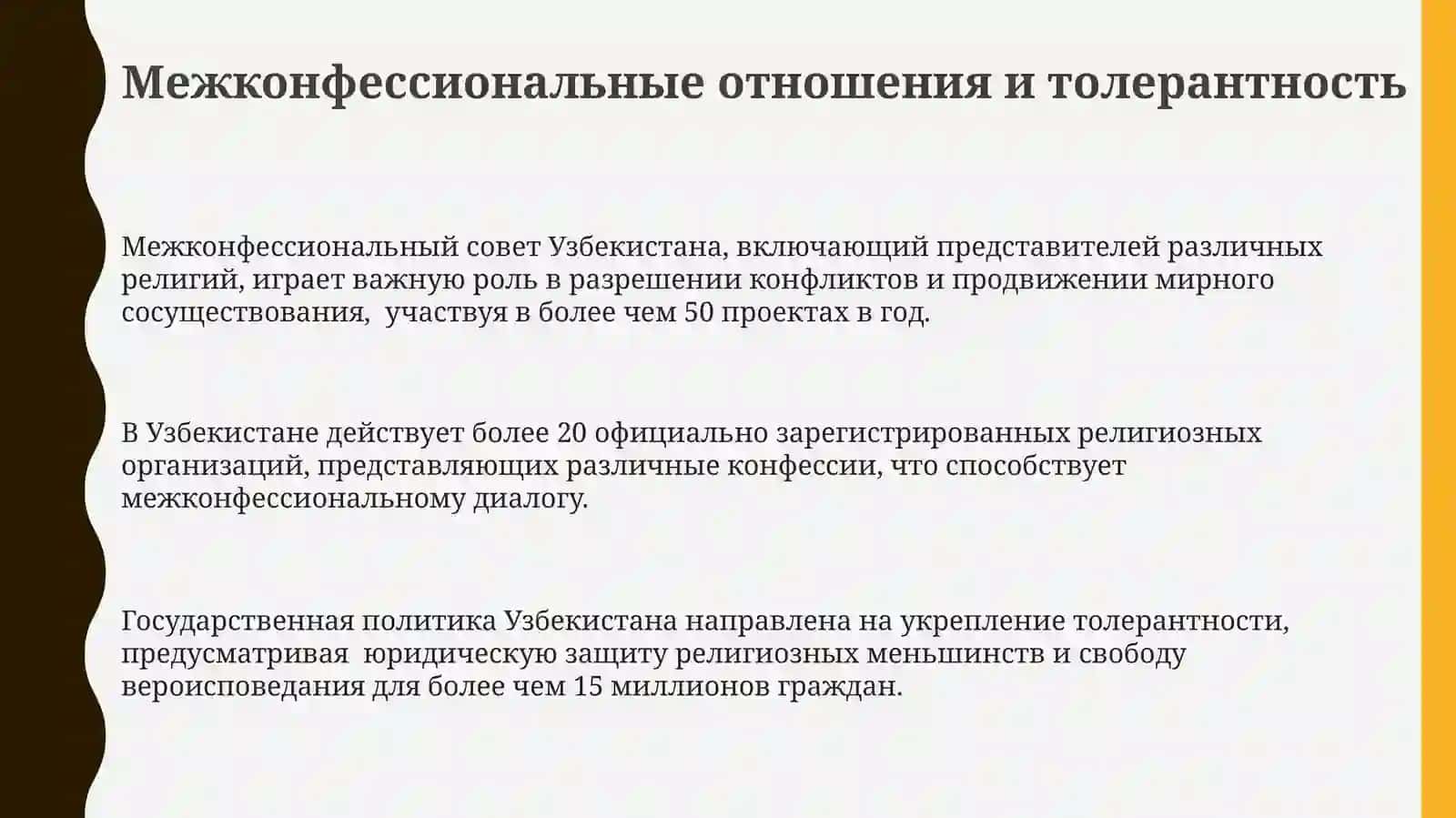 Межконфессиональные отношения и толерантность

Межконфессиональный совет Узбекистана, включающий представителей различных религий, играет важную роль в разрешении конфликтов и продвижении мирного сосуществования,  участвуя в более чем 50 проектах в год.

В Узбекистане действует более 20 официально зарегистрированных религиозных организаций, представляющих различные конфессии, что способствует межконфессиональному диалогу.

Государственная политика Узбекистана направлена на укрепление толерантности, предусматривая  юридическую защиту религиозных меньшинств и свободу вероисповедания для более чем 15 миллионов граждан.